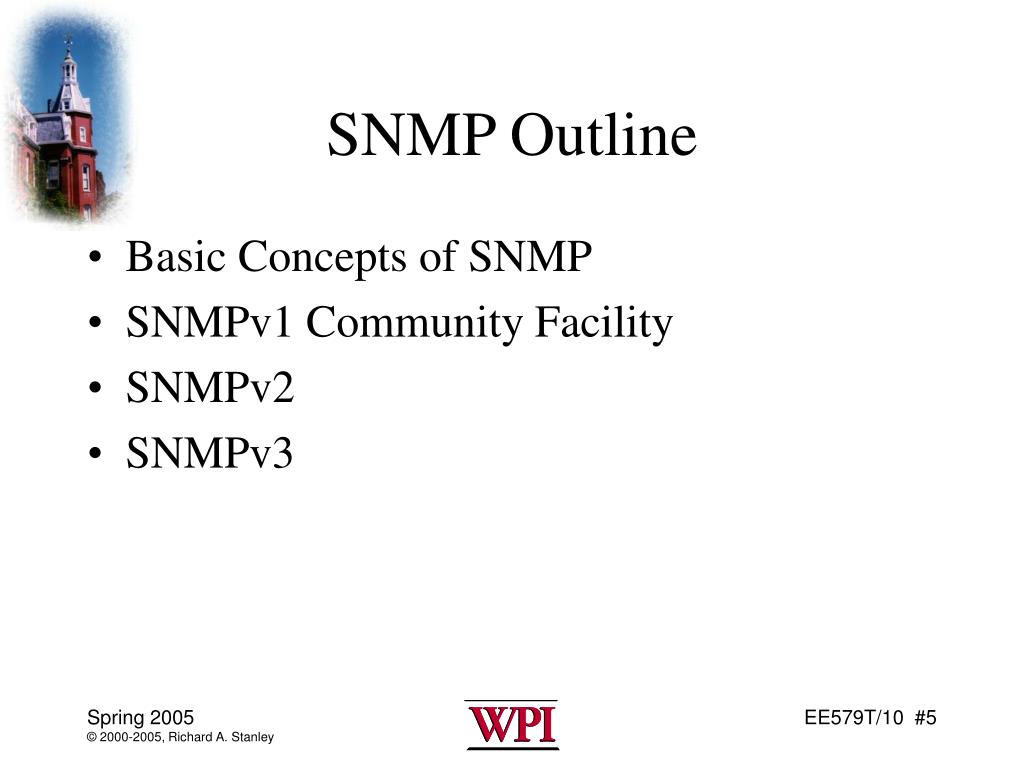 SNMP Outline

• Basic Concepts of SNMP
• SNMPv1 Community Facility
• SNMPv2
• SNMPv3

Spring 2005
© 2000-2005, Richard A. Stanley

WPI

EE579T/10 #5